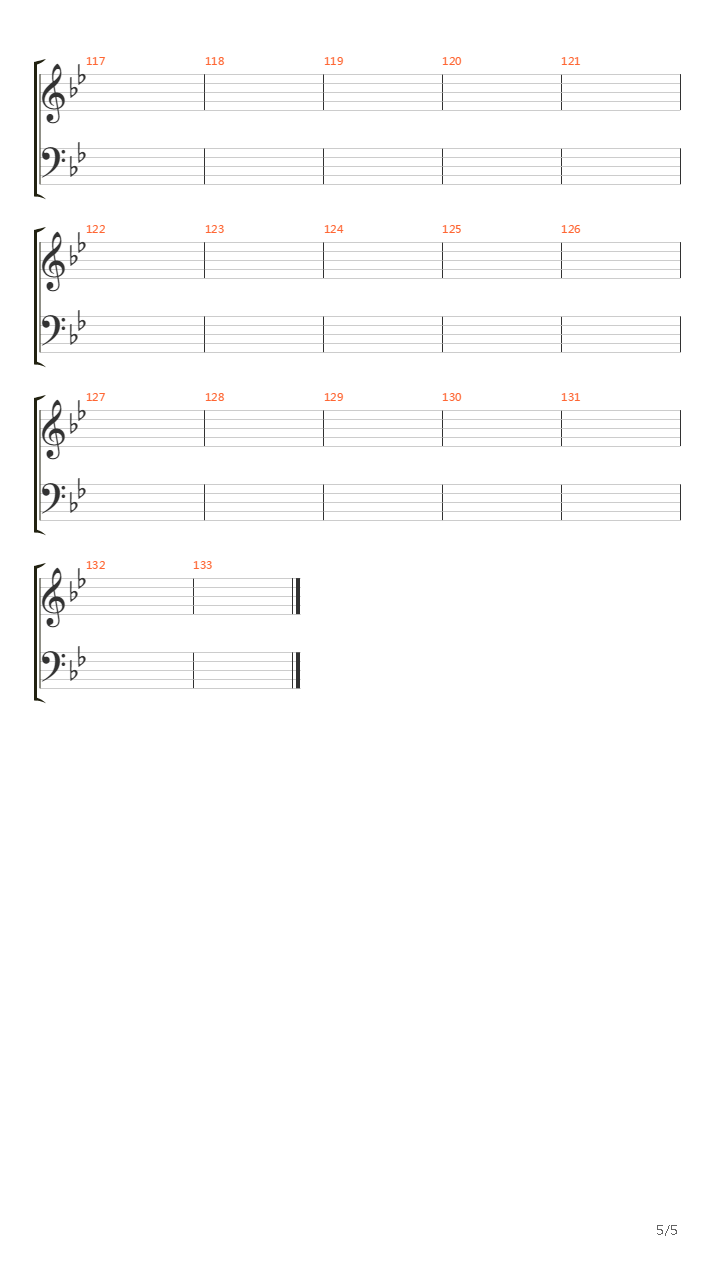 117 118 119 120 121

122 123 124 125 126

127 128 129 130 131

132 133

5/5